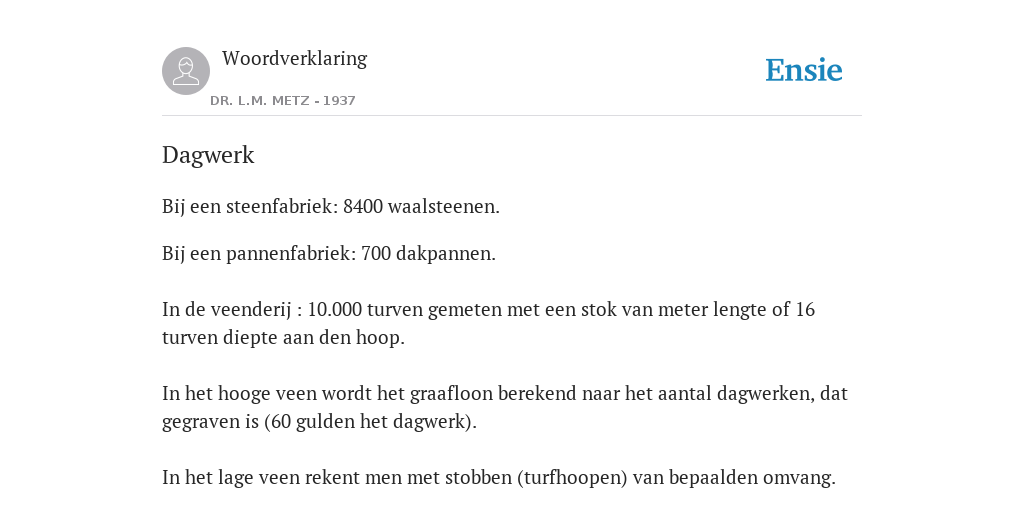 Woordverklaring

DR. L.M. METZ - 1937

Ensie

Dagwerk

Bij een steenfabriek: 8400 waalsteenen.

Bij een pannenfabriek: 700 dakpannen.

In de veenderij : 10.000 turven gemeten met een stok van meter lengte of 16 turven diepte aan den hoop.

In het hooge veen wordt het graafloon berekend naar het aantal dagwerken, dat gegraven is (60 gulden het dagwerk).

In het lage veen rekent men met stobben (turfhoopen) van bepaalden omvang.